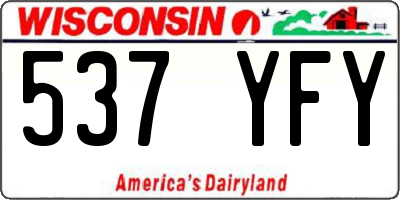 WISCONSIN

537 YFY

America's Dairyland